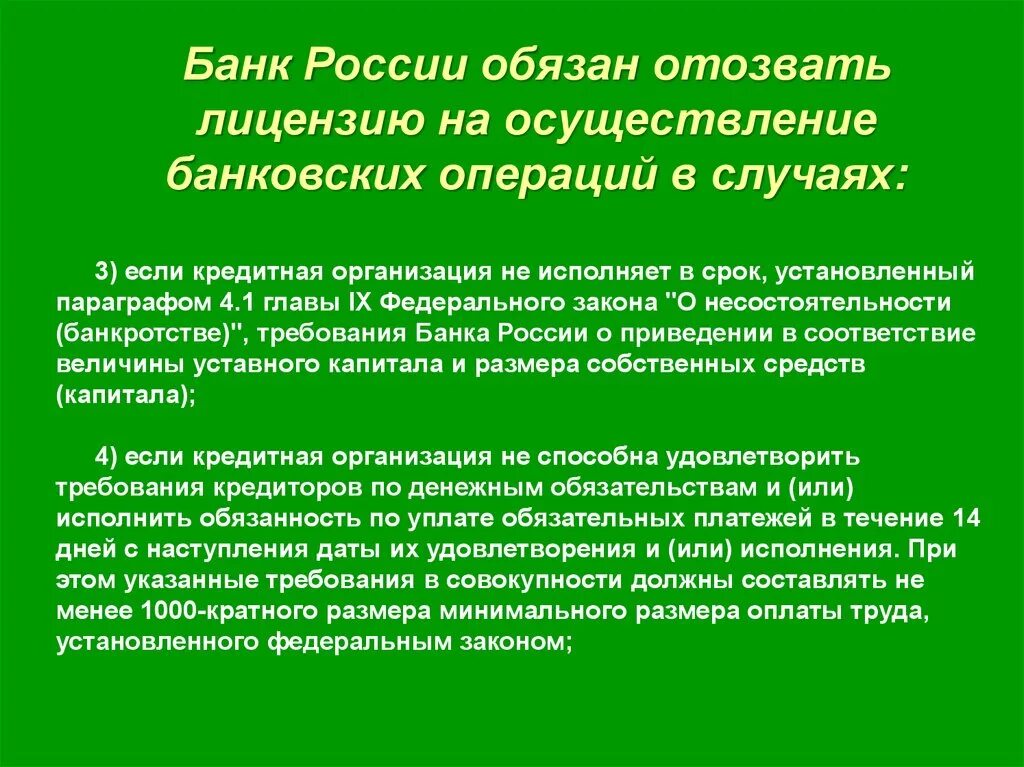 Банк России обязан отозвать лицензию на осуществление банковских операций в случаях:

3) если кредитная организация не исполняет в срок, установленный параграфом 4.1 главы IX Федерального закона "О несостоятельности (банкротстве)", требования Банка России о приведении в соответствие величины уставного капитала и размера собственных средств (капитала);

4) если кредитная организация не способна удовлетворить требования кредиторов по денежным обязательствам и (или) исполнить обязанность по уплате обязательных платежей в течение 14 дней с наступления даты их удовлетворения и (или) исполнения. При этом указанные требования в совокупности должны составлять не менее 1000-кратного размера минимального размера оплаты труда, установленного федеральным законом;